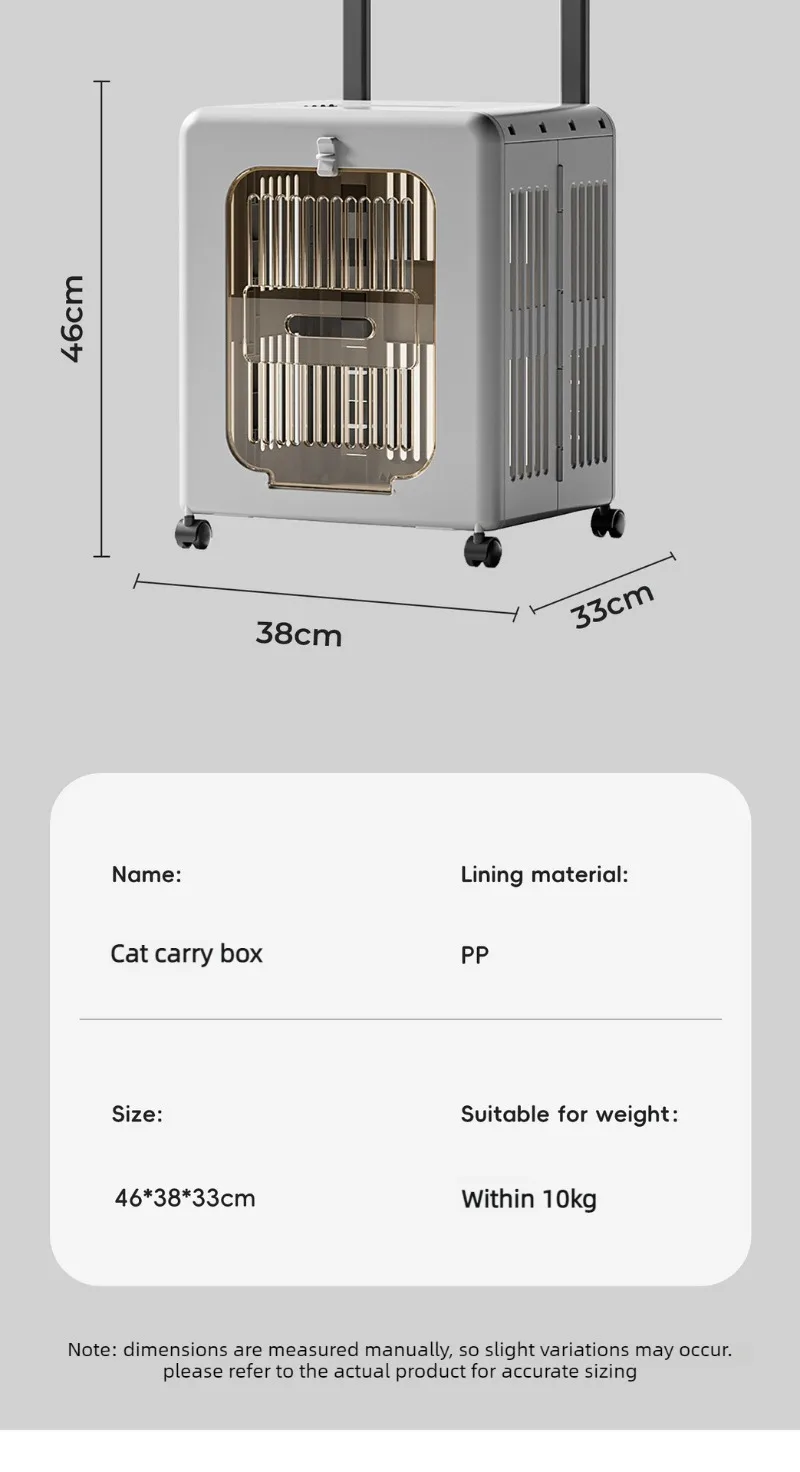 46cm

38cm

33cm

Name:

Cat carry box

Lining material:

PP

Size:

46*38*33cm

Suitable for weight:

Within 10kg

Note: dimensions are measured manually, so slight variations may occur. please refer to the actual product for accurate sizing